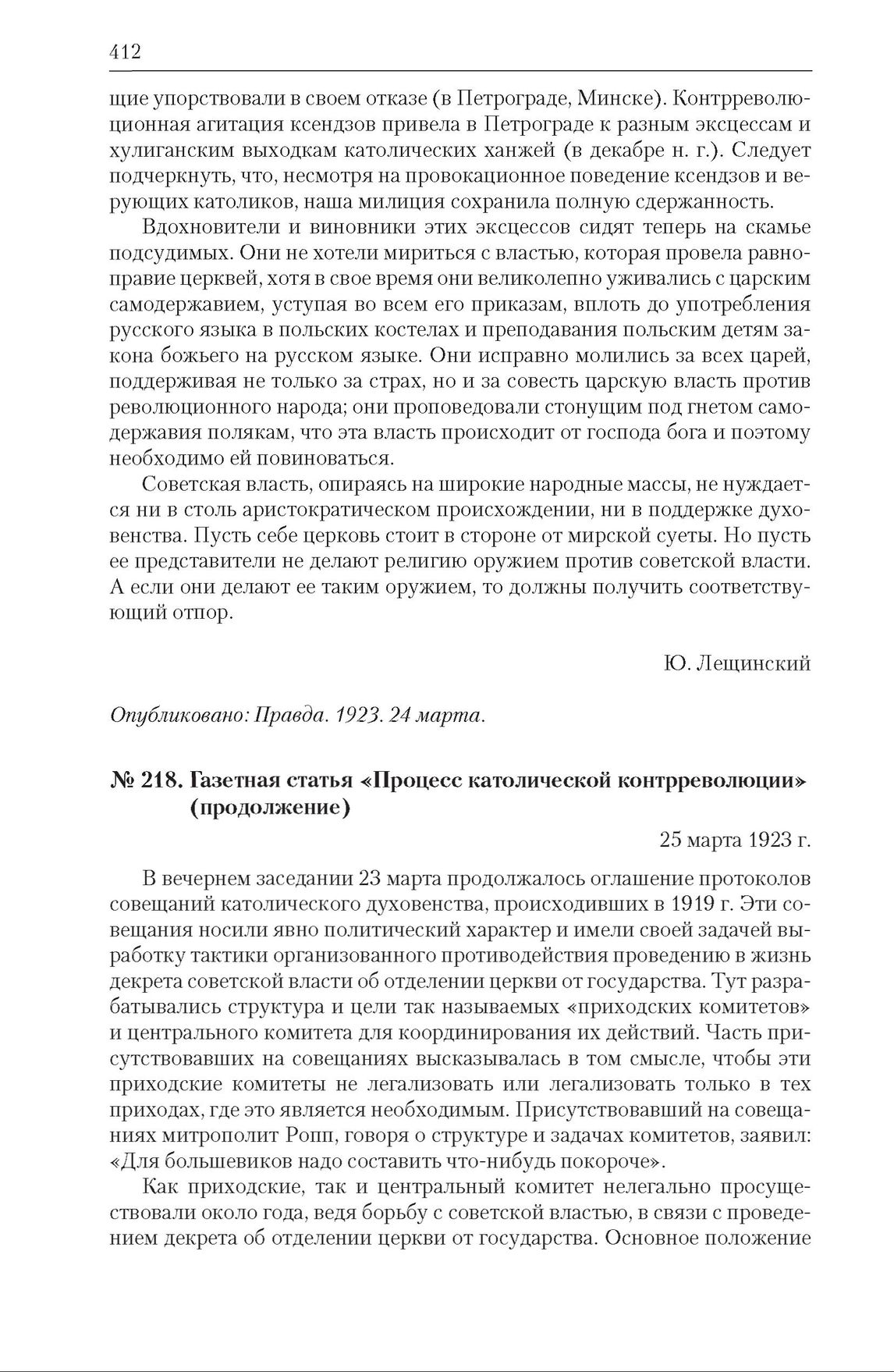 412

щие упорствовали в своем отказе (в Петрограде, Минске). Контрреволюционная агитация ксендзов привела в Петрограде к разным эксцессам и хулиганским выходкам католических ханжей (в декабре н. г.). Следует подчеркнуть, что, несмотря на провокационное поведение ксендзов и верующих католиков, наша милиция сохранила полную сдержанность.

Вдохновители и виновники этих эксцессов сидят теперь на скамье подсудимых. Они не хотели мириться с властью, которая провела равноправие церквей, хотя в свое время они великолепно уживались с царским самодержавием, уступая во всем его приказам, вплоть до употребления русского языка в польских костелах и преподавания польским детям закона божьего на русском языке. Они исправно молились за всех царей, поддерживая не только за страх, но и за совесть царскую власть против революционного народа; они проповедовали стонущим под гнетом самодержавия полякам, что эта власть происходит от господа бога и поэтому необходимо ей повиноваться.

Советская власть, опираясь на широкие народные массы, не нуждается ни в столь аристократическом происхождении, ни в поддержке духовенства. Пусть себе церковь стоит в стороне от мирской суеты. Но пусть ее представители не делают религию оружием против советской власти. А если они делают ее таким оружием, то должны получить соответствующий отпор.

Ю. Лещинский

Опубликовано: Правда. 1923. 24 марта.

№ 218. Газетная статья «Процесс католической контрреволюции» (продолжение)

25 марта 1923 г.

В вечернем заседании 23 марта продолжалось оглашение протоколов совещаний католического духовенства, происходивших в 1919 г. Эти совещания носили явно политический характер и имели своей задачей выработку тактики организованного противодействия проведению в жизнь декрета советской власти об отделении церкви от государства. Тут разрабатывались структура и цели так называемых «приходских комитетов» и центрального комитета для координирования их действий. Часть присутствовавших на совещаниях высказывалась в том смысле, чтобы эти приходские комитеты не легализовать или легализовать только в тех приходах, где это является необходимым. Присутствовавший на совещаниях митрополит Ропп, говоря о структуре и задачах комитетов, заявил: «Для большевиков надо составить что-нибудь покороче».

Как приходские, так и центральный комитет нелегально просуществовали около года, ведя борьбу с советской властью, в связи с проведением декрета об отделении церкви от государства. Основное положение